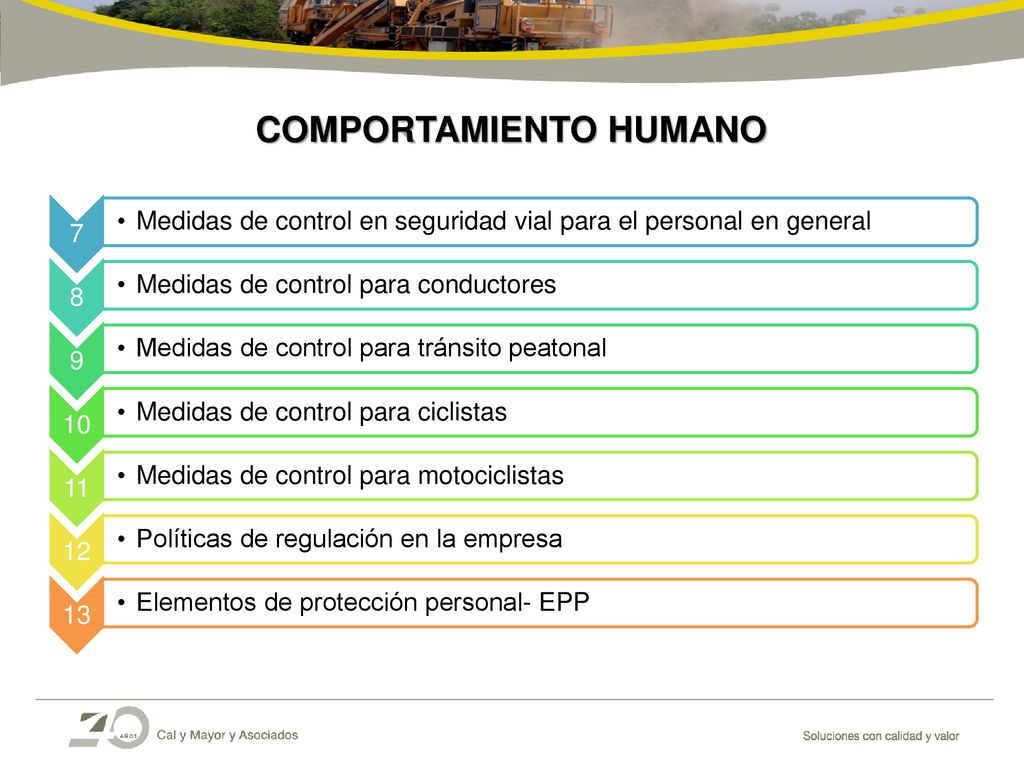 COMPORTAMIENTO HUMANO

7
• Medidas de control en seguridad vial para el personal en general

8
• Medidas de control para conductores

9
• Medidas de control para tránsito peatonal

10
• Medidas de control para ciclistas

11
• Medidas de control para motociclistas

12
• Políticas de regulación en la empresa

13
• Elementos de protección personal- EPP

40 AÑOS Cal y Mayor y Asociados

Soluciones con calidad y valor